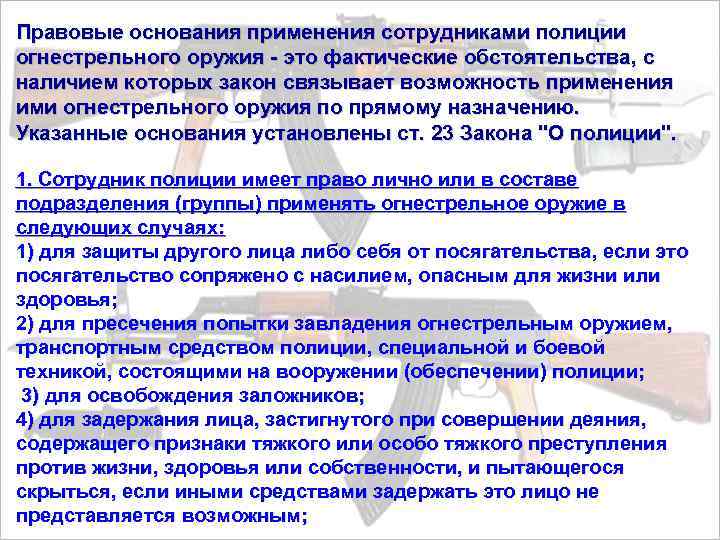 Правовые основания применения сотрудниками полиции огнестрельного оружия - это фактические обстоятельства, с наличием которых закон связывает возможность применения ими огнестрельного оружия по прямому назначению. Указанные основания установлены ст. 23 Закона "О полиции".

1. Сотрудник полиции имеет право лично или в составе подразделения (группы) применять огнестрельное оружие в следующих случаях:
1) для защиты другого лица либо себя от посягательства, если это посягательство сопряжено с насилием, опасным для жизни или здоровья;
2) для пресечения попытки завладения огнестрельным оружием, транспортным средством полиции, специальной и боевой техникой, состоящими на вооружении (обеспечении) полиции;
3) для освобождения заложников;
4) для задержания лица, застигнутого при совершении деяния, содержащего признаки тяжкого или особо тяжкого преступления против жизни, здоровья или собственности, и пытающегося скрыться, если иными средствами задержать это лицо не представляется возможным;